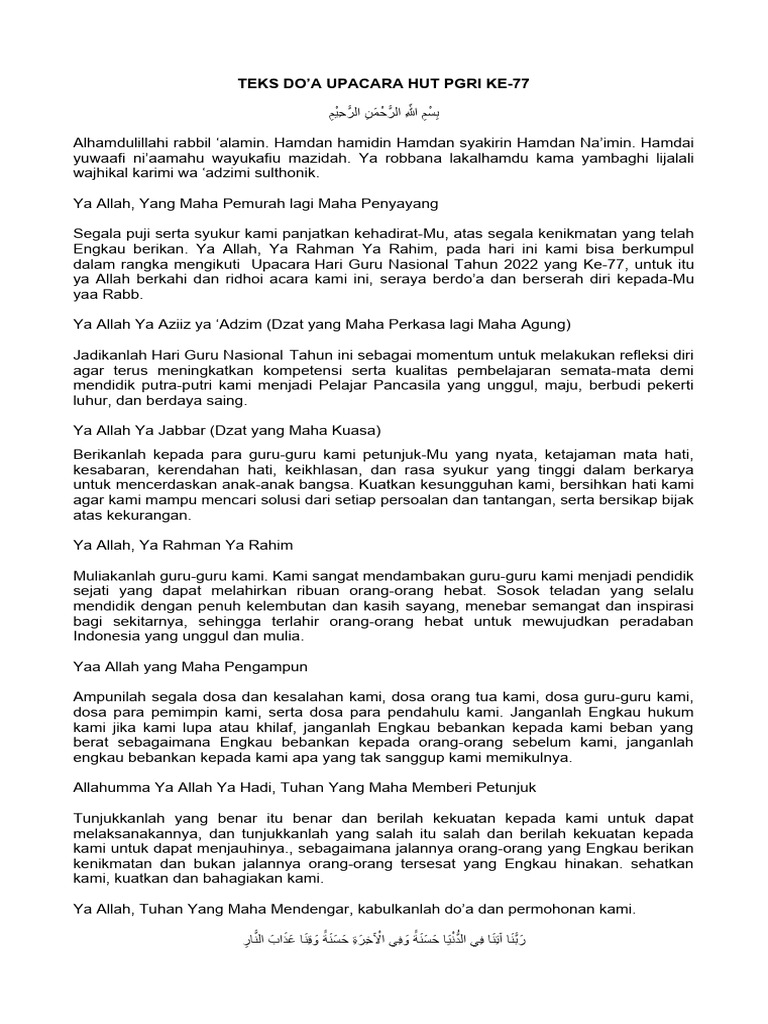 TEKS DO'A UPACARA HUT PGRI KE-77

بِسْمِ اللّٰهِ الرَّحْمٰنِ الرَّحِيْمِ

Alhamdulillahi rabbil 'alamin. Hamdan hamidin Hamdan syakirin Hamdan Na'imin. Hamdai yuwaafi ni'aamahu wayukafiu mazidah. Ya robbana lakalhamdu kama yambaghi lijalali wajhikal karimi wa 'adzimi sulthonik.

Ya Allah, Yang Maha Pemurah lagi Maha Penyayang

Segala puji serta syukur kami panjatkan kehadirat-Mu, atas segala kenikmatan yang telah Engkau berikan. Ya Allah, Ya Rahman Ya Rahim, pada hari ini kami bisa berkumpul dalam rangka mengikuti Upacara Hari Guru Nasional Tahun 2022 yang Ke-77, untuk itu ya Allah berkahi dan ridhoi acara kami ini, seraya berdo'a dan berserah diri kepada-Mu yaa Rabb.

Ya Allah Ya Aziiz ya 'Adzim (Dzat yang Maha Perkasa lagi Maha Agung)

Jadikanlah Hari Guru Nasional Tahun ini sebagai momentum untuk melakukan refleksi diri agar terus meningkatkan kompetensi serta kualitas pembelajaran semata-mata demi mendidik putra-putri kami menjadi Pelajar Pancasila yang unggul, maju, berbudi pekerti luhur, dan berdaya saing.

Ya Allah Ya Jabbar (Dzat yang Maha Kuasa)

Berikanlah kepada para guru-guru kami petunjuk-Mu yang nyata, ketajaman mata hati, kesabaran, kerendahan hati, keikhlasan, dan rasa syukur yang tinggi dalam berkarya untuk mencerdaskan anak-anak bangsa. Kuatkan kesungguhan kami, bersihkan hati kami agar kami mampu mencari solusi dari setiap persoalan dan tantangan, serta bersikap bijak atas kekurangan.

Ya Allah, Ya Rahman Ya Rahim

Muliakanlah guru-guru kami. Kami sangat mendambakan guru-guru kami menjadi pendidik sejati yang dapat melahirkan ribuan orang-orang hebat. Sosok teladan yang selalu mendidik dengan penuh kelembutan dan kasih sayang, menebar semangat dan inspirasi bagi sekitarnya, sehingga terlahir orang-orang hebat untuk mewujudkan peradaban Indonesia yang unggul dan mulia.

Yaa Allah yang Maha Pengampun

Ampunilah segala dosa dan kesalahan kami, dosa orang tua kami, dosa guru-guru kami, dosa para pemimpin kami, serta dosa para pendahulu kami. Janganlah Engkau hukum kami jika kami lupa atau khilaf, janganlah Engkau bebankan kepada kami beban yang berat sebagaimana Engkau bebankan kepada orang-orang sebelum kami, janganlah engkau bebankan kepada kami apa yang tak sanggup kami memikulnya.

Allahumma Ya Allah Ya Hadi, Tuhan Yang Maha Memberi Petunjuk

Tunjukkanlah yang benar itu benar dan berilah kekuatan kepada kami untuk dapat melaksanakannya, dan tunjukkanlah yang salah itu salah dan berilah kekuatan kepada kami untuk dapat menjauhinya., sebagaimana jalannya orang-orang yang Engkau berikan kenikmatan dan bukan jalannya orang-orang tersesat yang Engkau hinakan. sehatkan kami, kuatkan dan bahagiakan kami.

Ya Allah, Tuhan Yang Maha Mendengar, kabulkanlah do'a dan permohonan kami.

رَبَّنَا آتِنَا فِي الدُّنْيَا حَسَنَةً وَفِي الْآخِرَةِ حَسَنَةً وَقِنَا عَذَابَ النَّارِ